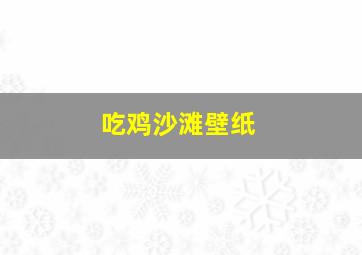 吃鸡沙滩壁纸